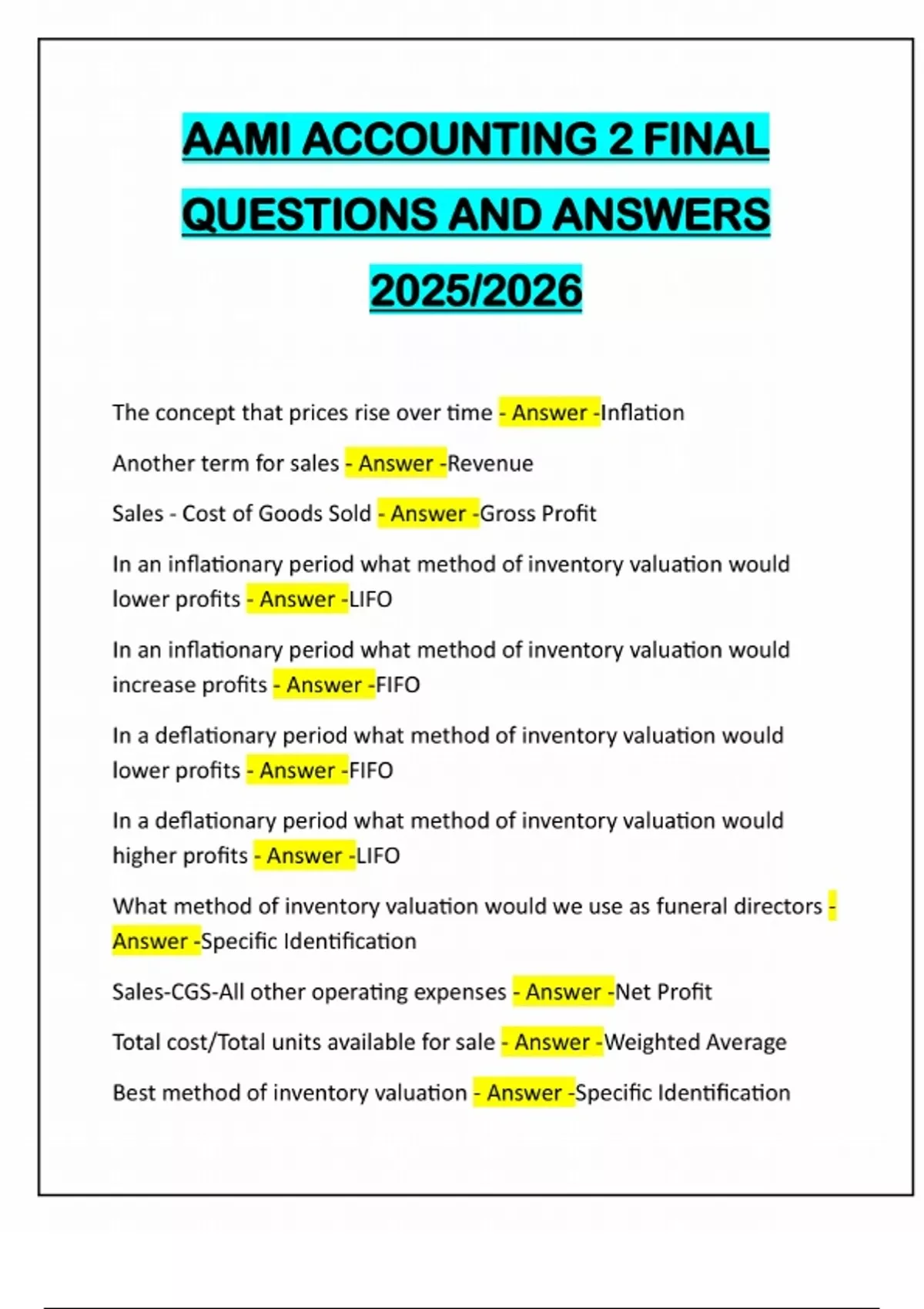 AAMI ACCOUNTING 2 FINAL QUESTIONS AND ANSWERS 2025/2026

The concept that prices rise over time - Answer -Inflation

Another term for sales - Answer -Revenue

Sales - Cost of Goods Sold - Answer -Gross Profit

In an inflationary period what method of inventory valuation would lower profits - Answer -LIFO

In an inflationary period what method of inventory valuation would increase profits - Answer -FIFO

In a deflationary period what method of inventory valuation would lower profits - Answer -FIFO

In a deflationary period what method of inventory valuation would higher profits - Answer -LIFO

What method of inventory valuation would we use as funeral directors - Answer -Specific Identification

Sales-CGS-All other operating expenses - Answer -Net Profit

Total cost/Total units available for sale - Answer -Weighted Average

Best method of inventory valuation - Answer -Specific Identification